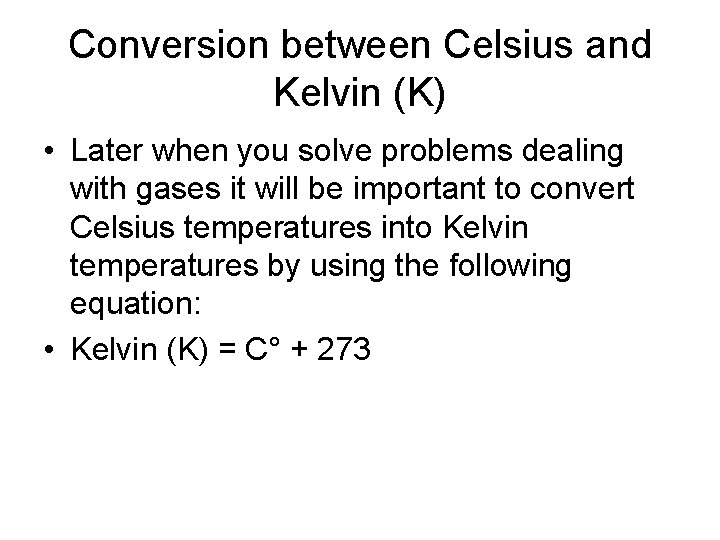 Conversion between Celsius and Kelvin (K)

• Later when you solve problems dealing with gases it will be important to convert Celsius temperatures into Kelvin temperatures by using the following equation:
• Kelvin (K) = C° + 273